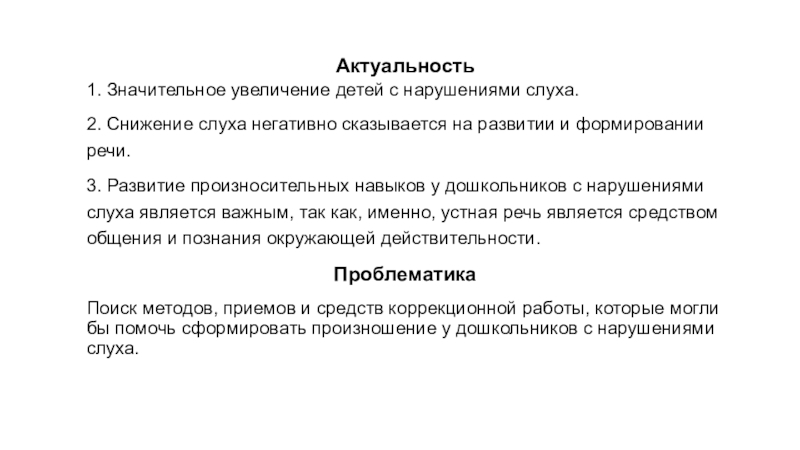 Актуальность

1. Значительное увеличение детей с нарушениями слуха.

2. Снижение слуха негативно сказывается на развитии и формировании речи.

3. Развитие произносительных навыков у дошкольников с нарушениями слуха является важным, так как, именно, устная речь является средством общения и познания окружающей действительности.

Проблематика

Поиск методов, приемов и средств коррекционной работы, которые могли бы помочь сформировать произношение у дошкольников с нарушениями слуха.